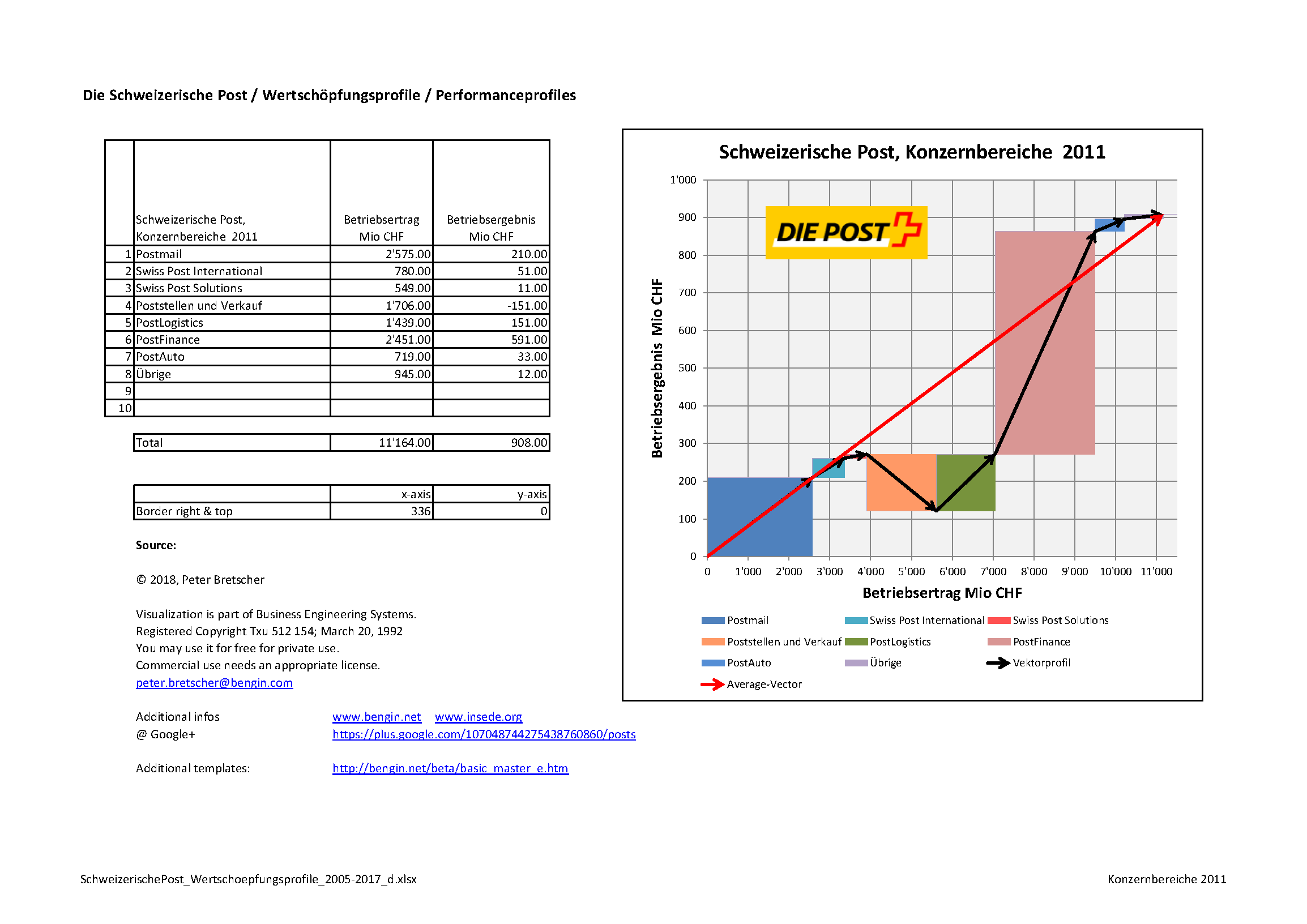 Die Schweizerische Post / Wertschöpfungsprofile / Performanceprofiles

| | Schweizerische Post, Konzernbereiche 2011 | Betriebsertrag Mio CHF | Betriebsergebnis Mio CHF |
|---|---|---|---|
| 1 | Postmail | 2'575.00 | 210.00 |
| 2 | Swiss Post International | 780.00 | 51.00 |
| 3 | Swiss Post Solutions | 549.00 | 11.00 |
| 4 | Poststellen und Verkauf | 1'706.00 | -151.00 |
| 5 | PostLogistics | 1'439.00 | 151.00 |
| 6 | PostFinance | 2'451.00 | 591.00 |
| 7 | PostAuto | 719.00 | 33.00 |
| 8 | Übrige | 945.00 | 12.00 |
| 9 | | | |
| 10 | | | |

| Total | 11'164.00 | 908.00 |
|---|---|---|

| | x-axis | y-axis |
|---|---|---|
| Border right & top | 336 | 0 |

Source:

© 2018, Peter Bretscher

Visualization is part of Business Engineering Systems.
Registered Copyright Txu 512 154; March 20, 1992
You may use it for free for private use.
Commercial use needs an appropriate license.
peter.bretscher@bengin.com

Additional infos www.bengin.net www.insede.org
@ Google+ https://plus.google.com/107048744275438760860/posts

Additional templates: http://bengin.net/beta/basic_master_e.htm

Schweizerische Post, Konzernbereiche 2011

DIE POST

Betriebsergebnis Mio CHF

1'000
900
800
700
600
500
400
300
200
100
0

0 1'000 2'000 3'000 4'000 5'000 6'000 7'000 8'000 9'000 10'000 11'000

Betriebsertrag Mio CHF

Postmail
Swiss Post International
Swiss Post Solutions
Poststellen und Verkauf
PostLogistics
PostFinance
PostAuto
Übrige
Vektorprofil
Average-Vector

SchweizerischePost_Wertschoepfungsprofile_2005-2017_d.xlsx

Konzernbereiche 2011